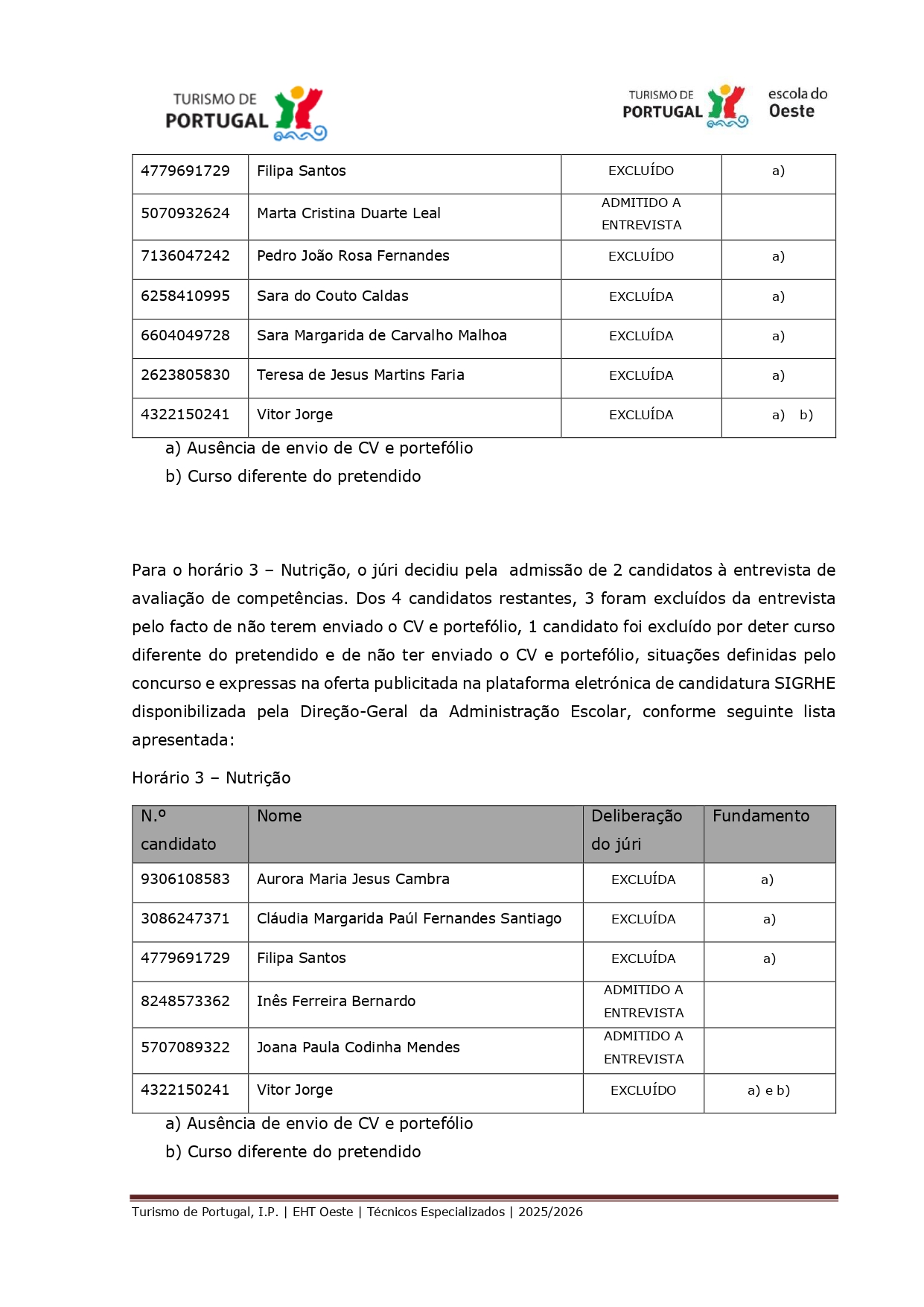 TURISMO DE PORTUGAL

TURISMO DE PORTUGAL escola do Oeste

| 4779691729 | Filipa Santos | EXCLUÍDO | a) |
|---|---|---|---|
| 5070932624 | Marta Cristina Duarte Leal | ADMITIDO A ENTREVISTA | |
| 7136047242 | Pedro João Rosa Fernandes | EXCLUÍDO | a) |
| 6258410995 | Sara do Couto Caldas | EXCLUÍDA | a) |
| 6604049728 | Sara Margarida de Carvalho Malhoa | EXCLUÍDA | a) |
| 2623805830 | Teresa de Jesus Martins Faria | EXCLUÍDA | a) |
| 4322150241 | Vitor Jorge | EXCLUÍDA | a) b) |

a) Ausência de envio de CV e portefólio
b) Curso diferente do pretendido

Para o horário 3 – Nutrição, o júri decidiu pela admissão de 2 candidatos à entrevista de avaliação de competências. Dos 4 candidatos restantes, 3 foram excluídos da entrevista pelo facto de não terem enviado o CV e portefólio, 1 candidato foi excluído por deter curso diferente do pretendido e de não ter enviado o CV e portefólio, situações definidas pelo concurso e expressas na oferta publicitada na plataforma eletrónica de candidatura SIGRHE disponibilizada pela Direção-Geral da Administração Escolar, conforme seguinte lista apresentada:

Horário 3 – Nutrição

| N.º candidato | Nome | Deliberação do júri | Fundamento |
|---|---|---|---|
| 9306108583 | Aurora Maria Jesus Cambra | EXCLUÍDA | a) |
| 3086247371 | Cláudia Margarida Paúl Fernandes Santiago | EXCLUÍDA | a) |
| 4779691729 | Filipa Santos | EXCLUÍDA | a) |
| 8248573362 | Inês Ferreira Bernardo | ADMITIDO A ENTREVISTA | |
| 5707089322 | Joana Paula Codinha Mendes | ADMITIDO A ENTREVISTA | |
| 4322150241 | Vitor Jorge | EXCLUÍDO | a) e b) |

a) Ausência de envio de CV e portefólio
b) Curso diferente do pretendido

Turismo de Portugal, I.P. | EHT Oeste | Técnicos Especializados | 2025/2026